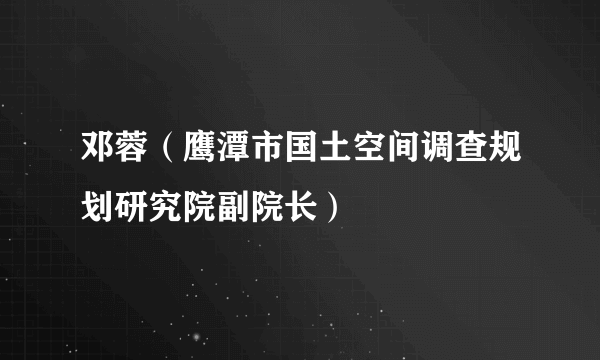 邓蓉（鹰潭市国土空间调查规划研究院副院长）